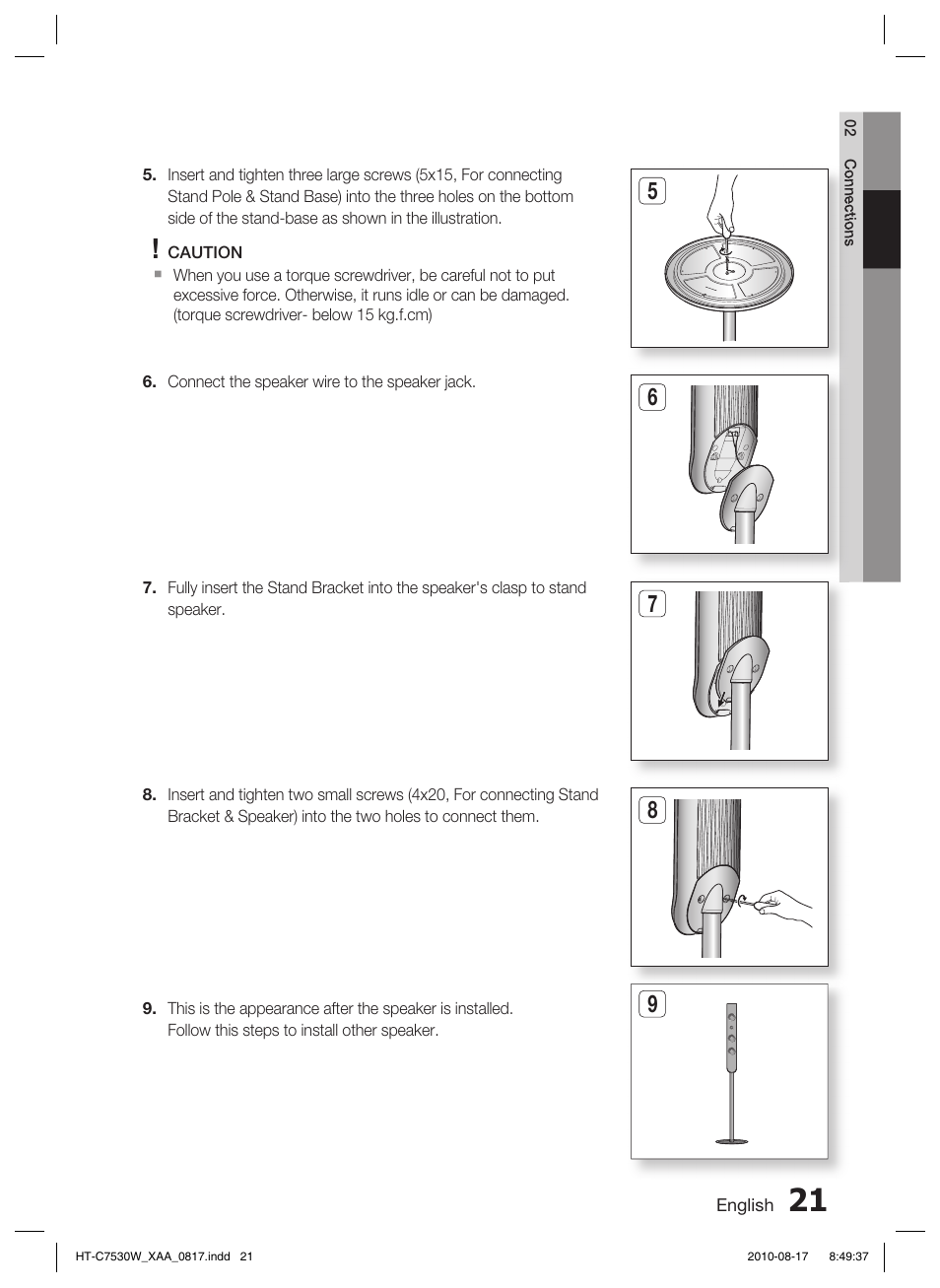 02 Connections

5. Insert and tighten three large screws (5x15, For connecting Stand Pole & Stand Base) into the three holes on the bottom side of the stand-base as shown in the illustration.

! CAUTION
▪ When you use a torque screwdriver, be careful not to put excessive force. Otherwise, it runs idle or can be damaged. (torque screwdriver- below 15 kg.f.cm)

5

6. Connect the speaker wire to the speaker jack.

6

7. Fully insert the Stand Bracket into the speaker's clasp to stand speaker.

7

8. Insert and tighten two small screws (4x20, For connecting Stand Bracket & Speaker) into the two holes to connect them.

8

9. This is the appearance after the speaker is installed. Follow this steps to install other speaker.

9

English 21

HT-C7530W_XAA_0817.indd 21 2010-08-17 8:49:37